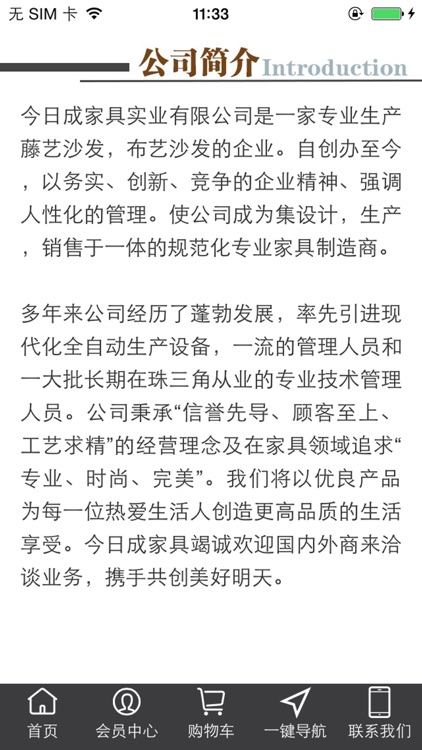 无 SIM 卡 11:33

公司简介 Introduction

今日成家具实业有限公司是一家专业生产藤艺沙发，布艺沙发的企业。自创办至今，以务实、创新、竞争的企业精神、强调人性化的管理。使公司成为集设计，生产，销售于一体的规范化专业家具制造商。

多年来公司经历了蓬勃发展，率先引进现代化全自动生产设备，一流的管理人员和一大批长期在珠三角从业的专业技术管理人员。公司秉承“信誉先导、顾客至上、工艺求精”的经营理念及在家具领域追求“专业、时尚、完美”。我们将以优良产品为每一位热爱生活人创造更高品质的生活享受。今日成家具竭诚欢迎国内外商来洽谈业务，携手共创美好明天。

首页 会员中心 购物车 一键导航 联系我们